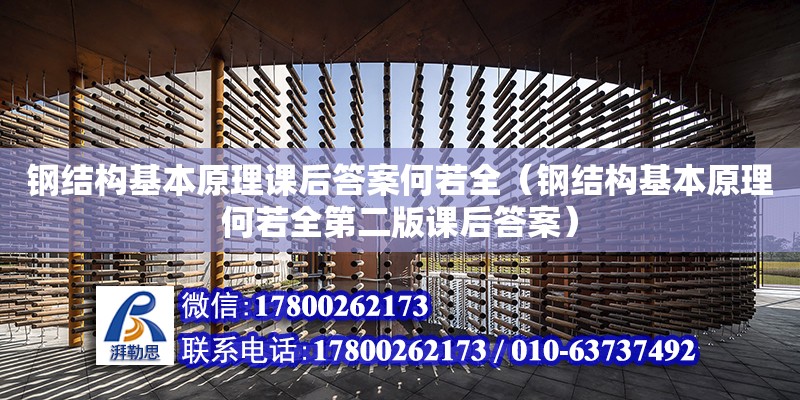 钢结构基本原理课后答案何若全（钢结构基本原理何若全第二版课后答案）

湃勒思

微信:17800262173

联系电话:17800262173 / 010-63737492